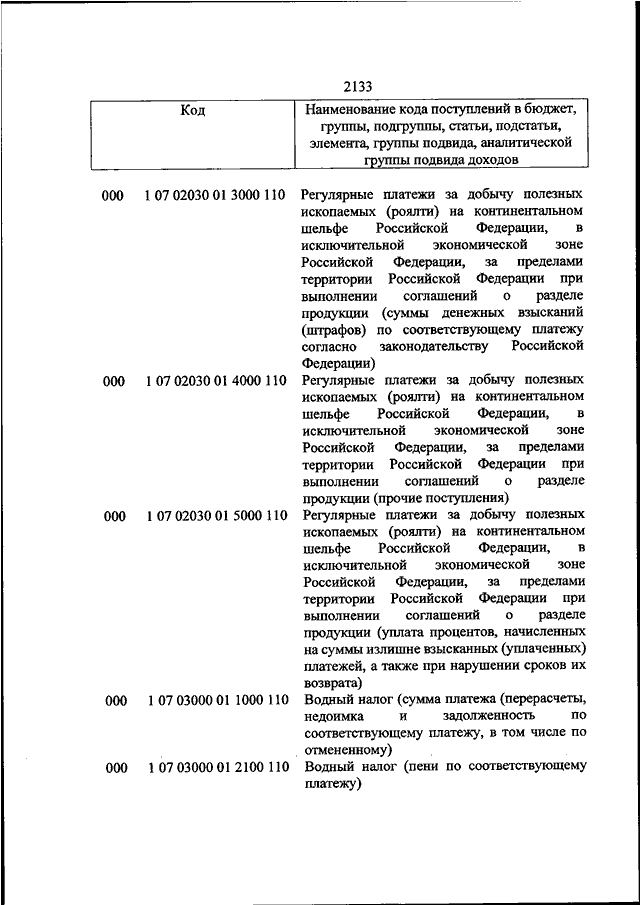 2133

| Код | Наименование кода поступлений в бюджет, группы, подгруппы, статьи, подстатьи, элемента, группы подвида, аналитической группы подвида доходов |
|---|---|
| 000 1 07 02030 01 3000 110 | Регулярные платежи за добычу полезных ископаемых (роялти) на континентальном шельфе Российской Федерации, в исключительной экономической зоне Российской Федерации, за пределами территории Российской Федерации при выполнении соглашений о разделе продукции (суммы денежных взысканий (штрафов) по соответствующему платежу согласно законодательству Российской Федерации) |
| 000 1 07 02030 01 4000 110 | Регулярные платежи за добычу полезных ископаемых (роялти) на континентальном шельфе Российской Федерации, в исключительной экономической зоне Российской Федерации, за пределами территории Российской Федерации при выполнении соглашений о разделе продукции (прочие поступления) |
| 000 1 07 02030 01 5000 110 | Регулярные платежи за добычу полезных ископаемых (роялти) на континентальном шельфе Российской Федерации, в исключительной экономической зоне Российской Федерации, за пределами территории Российской Федерации при выполнении соглашений о разделе продукции (уплата процентов, начисленных на суммы излишне взысканных (уплаченных) платежей, а также при нарушении сроков их возврата) |
| 000 1 07 03000 01 1000 110 | Водный налог (сумма платежа (перерасчеты, недоимка и задолженность по соответствующему платежу, в том числе по отмененному) |
| 000 1 07 03000 01 2100 110 | Водный налог (пени по соответствующему платежу) |